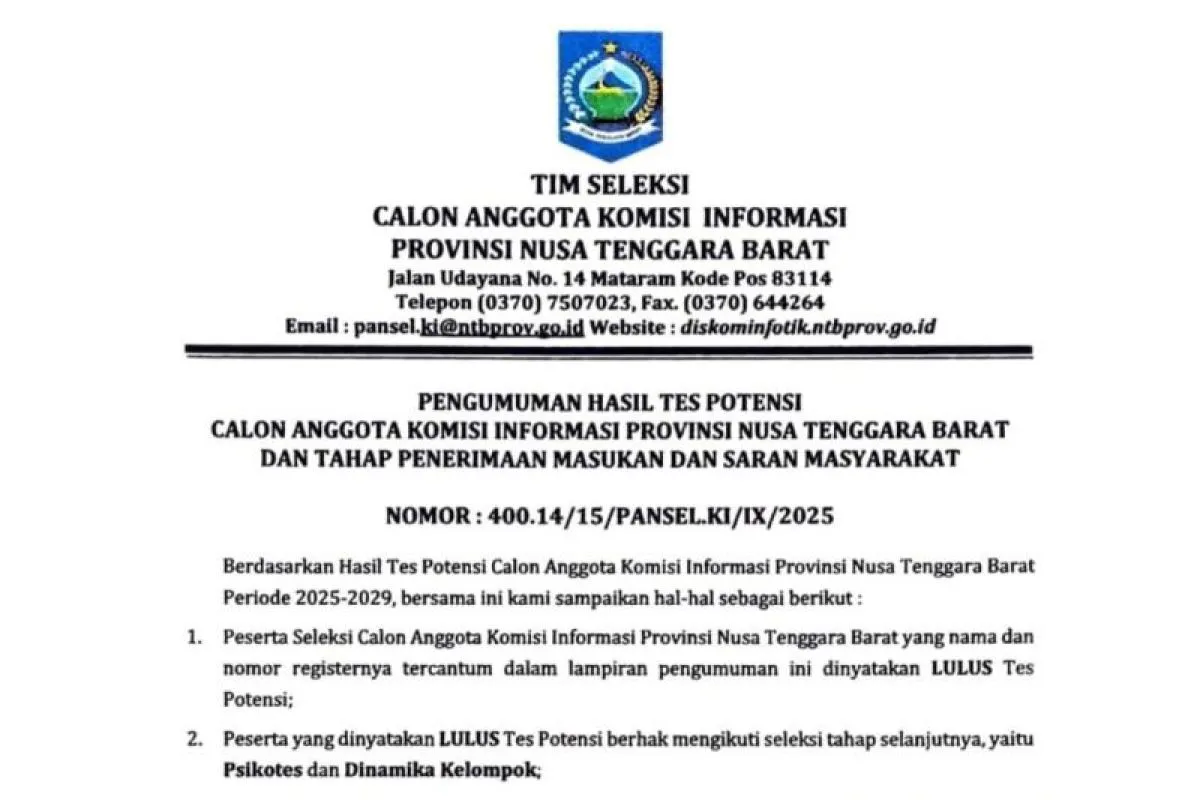 TIM SELEKSI
CALON ANGGOTA KOMISI INFORMASI
PROVINSI NUSA TENGGARA BARAT
Jalan Udayana No. 14 Mataram Kode Pos 83114
Telepon (0370) 7507023, Fax. (0370) 644264
Email : pansel.ki@ntbprov.go.id Website : diskominfotik.ntbprov.go.id

PENGUMUMAN HASIL TES POTENSI
CALON ANGGOTA KOMISI INFORMASI PROVINSI NUSA TENGGARA BARAT
DAN TAHAP PENERIMAAN MASUKAN DAN SARAN MASYARAKAT

NOMOR : 400.14/15/PANSEL.KI/IX/2025

Berdasarkan Hasil Tes Potensi Calon Anggota Komisi Informasi Provinsi Nusa Tenggara Barat Periode 2025-2029, bersama ini kami sampaikan hal-hal sebagai berikut :

1. Peserta Seleksi Calon Anggota Komisi Informasi Provinsi Nusa Tenggara Barat yang nama dan nomor registernya tercantum dalam lampiran pengumuman ini dinyatakan LULUS Tes Potensi;

2. Peserta yang dinyatakan LULUS Tes Potensi berhak mengikuti seleksi tahap selanjutnya, yaitu Psikotes dan Dinamika Kelompok;